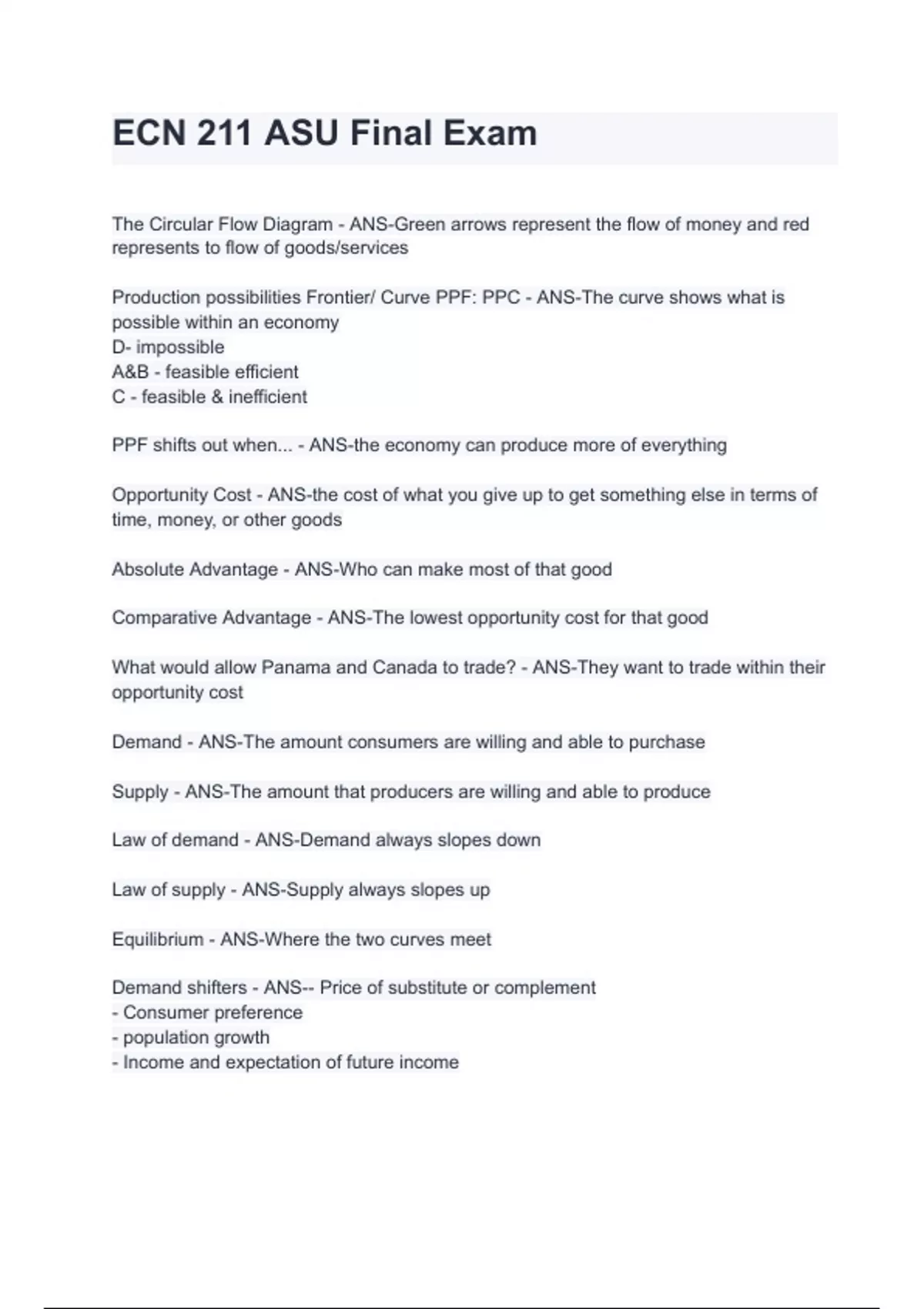 ECN 211 ASU Final Exam

The Circular Flow Diagram - ANS-Green arrows represent the flow of money and red represents to flow of goods/services

Production possibilities Frontier/ Curve PPF: PPC - ANS-The curve shows what is possible within an economy
D- impossible
A&B - feasible efficient
C - feasible & inefficient

PPF shifts out when... - ANS-the economy can produce more of everything

Opportunity Cost - ANS-the cost of what you give up to get something else in terms of time, money, or other goods

Absolute Advantage - ANS-Who can make most of that good

Comparative Advantage - ANS-The lowest opportunity cost for that good

What would allow Panama and Canada to trade? - ANS-They want to trade within their opportunity cost

Demand - ANS-The amount consumers are willing and able to purchase

Supply - ANS-The amount that producers are willing and able to produce

Law of demand - ANS-Demand always slopes down

Law of supply - ANS-Supply always slopes up

Equilibrium - ANS-Where the two curves meet

Demand shifters - ANS-- Price of substitute or complement
- Consumer preference
- population growth
- Income and expectation of future income